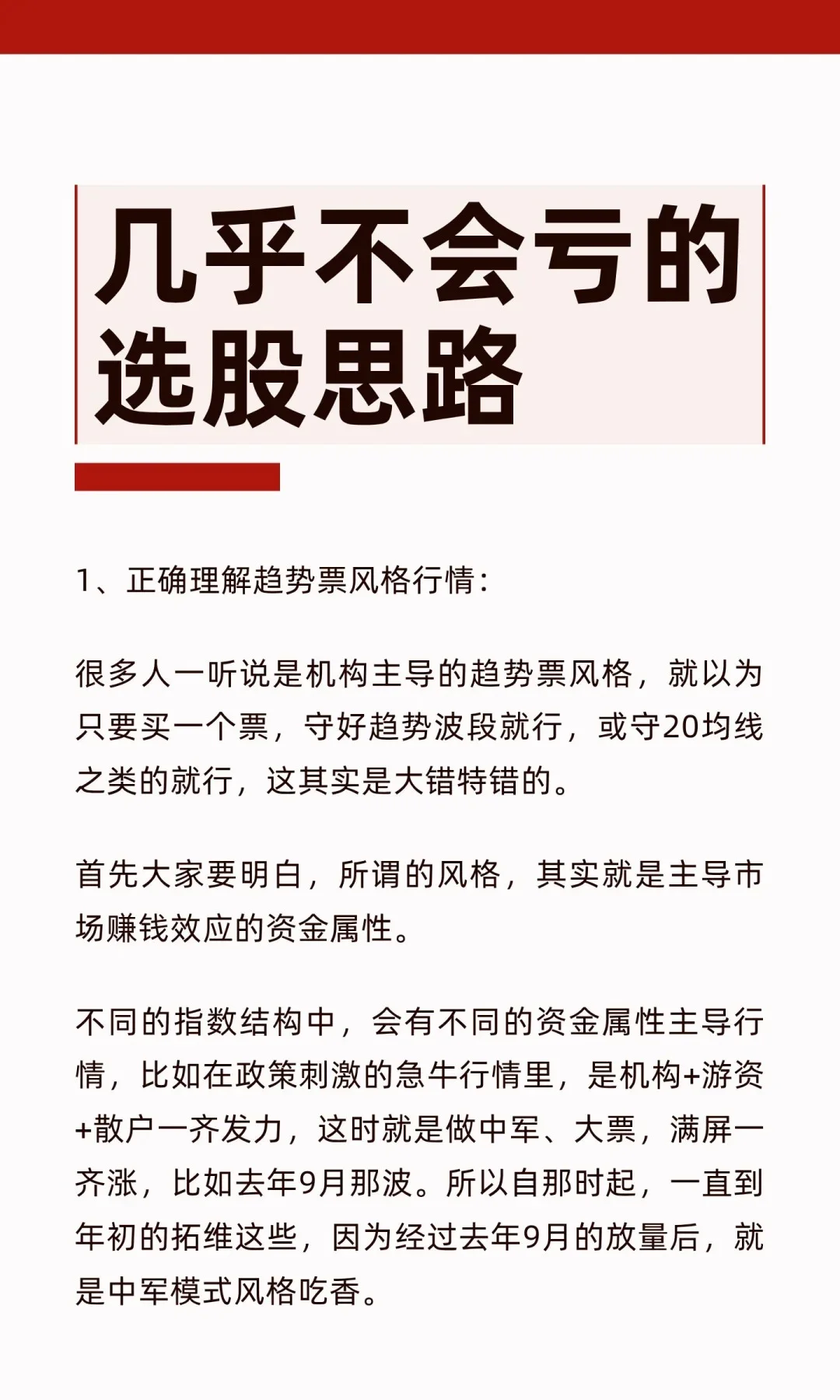 几乎不会亏的选股思路

1、正确理解趋势票风格行情：

很多人一听说是机构主导的趋势票风格，就以为只要买一个票，守好趋势波段就行，或守20均线之类的就行，这其实是大错特错的。

首先大家要明白，所谓的风格，其实就是主导市场赚钱效应的资金属性。

不同的指数结构中，会有不同的资金属性主导行情，比如在政策刺激的急牛行情里，是机构+游资+散户一齐发力，这时就是做中军、大票，满屏一齐涨，比如去年9月那波。所以自那时起，一直到年初的拓维这些，因为经过去年9月的放量后，就是中军模式风格吃香。